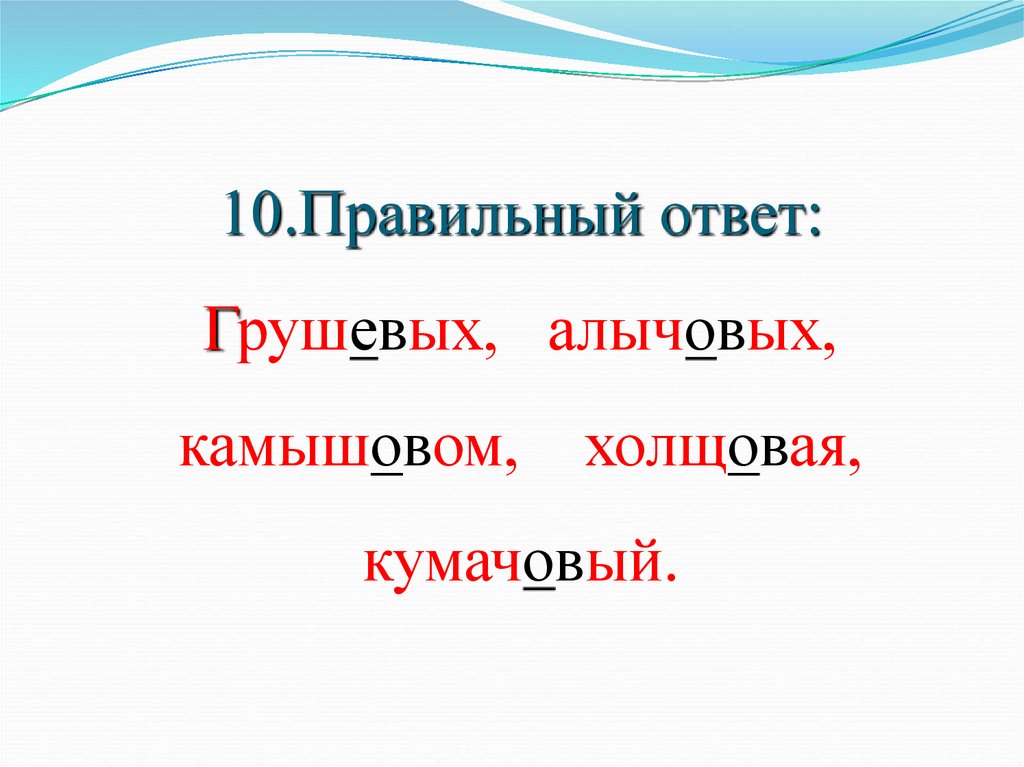 10.Правильный ответ:

Грушевых, алычовых, камышовом, холщовая, кумачовый.